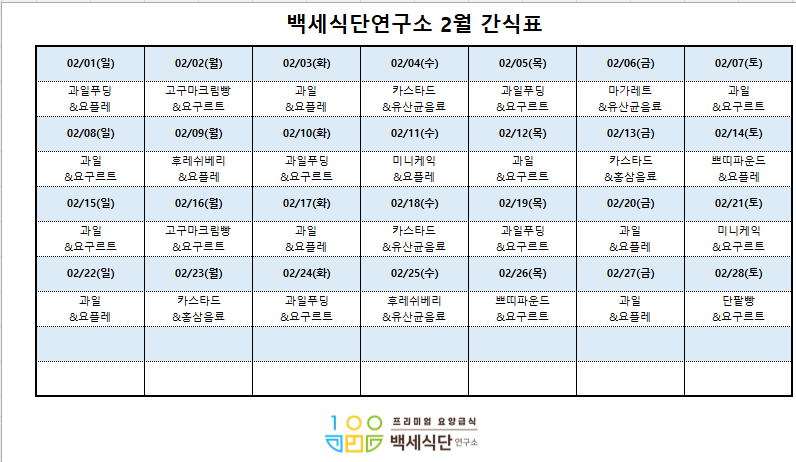 백세식단연구소 2월 간식표

| 02/01(일) | 02/02(월) | 02/03(화) | 02/04(수) | 02/05(목) | 02/06(금) | 02/07(토) |
|---|---|---|---|---|---|---|
| 과일푸딩 &요플레 | 고구마크림빵 &요구르트 | 과일 &요플레 | 카스타드 &유산균음료 | 과일푸딩 &요구르트 | 마가레트 &유산균음료 | 과일 &요구르트 |
| 02/08(일) | 02/09(월) | 02/10(화) | 02/11(수) | 02/12(목) | 02/13(금) | 02/14(토) |
| 과일 &요구르트 | 후레쉬베리 &요플레 | 과일푸딩 &요구르트 | 미니케익 &요플레 | 과일 &요구르트 | 카스타드 &홍삼음료 | 쁘띠파운드 &요플레 |
| 02/15(일) | 02/16(월) | 02/17(화) | 02/18(수) | 02/19(목) | 02/20(금) | 02/21(토) |
| 과일 &요구르트 | 고구마크림빵 &요구르트 | 과일 &요플레 | 카스타드 &유산균음료 | 과일푸딩 &요구르트 | 과일 &요플레 | 미니케익 &요구르트 |
| 02/22(일) | 02/23(월) | 02/24(화) | 02/25(수) | 02/26(목) | 02/27(금) | 02/28(토) |
| 과일 &요플레 | 카스타드 &홍삼음료 | 과일푸딩 &요구르트 | 후레쉬베리 &유산균음료 | 쁘띠파운드 &요구르트 | 과일 &요플레 | 단팥빵 &요구르트 |
| | | | | | | |
| | | | | | | |

100
프리미엄 요양급식
백세식단 연구소